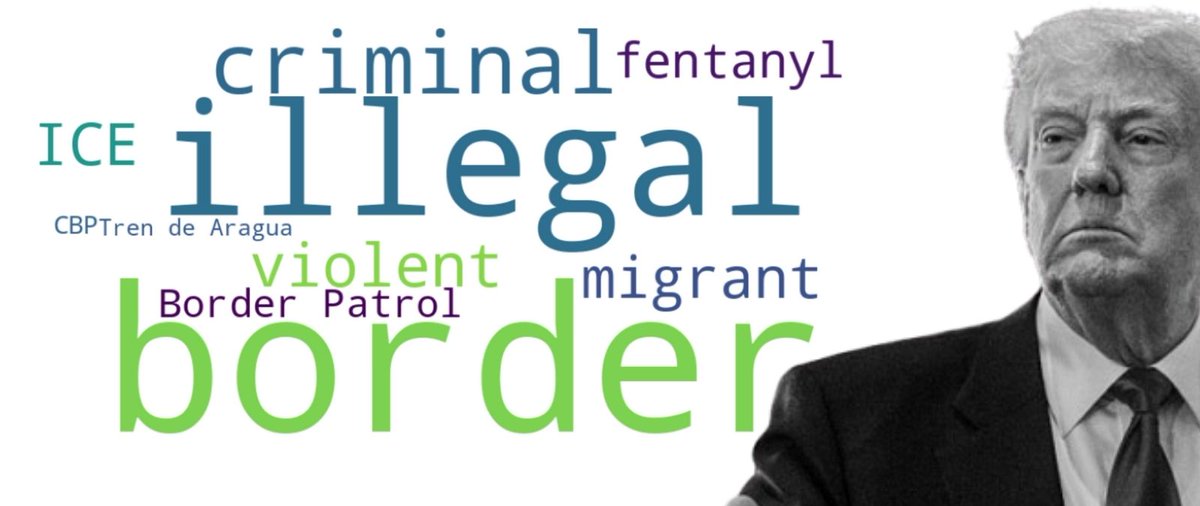 criminal fentanyl
ICE
illegal
CBP Tren de Aragua
violent
migrant
Border Patrol
border